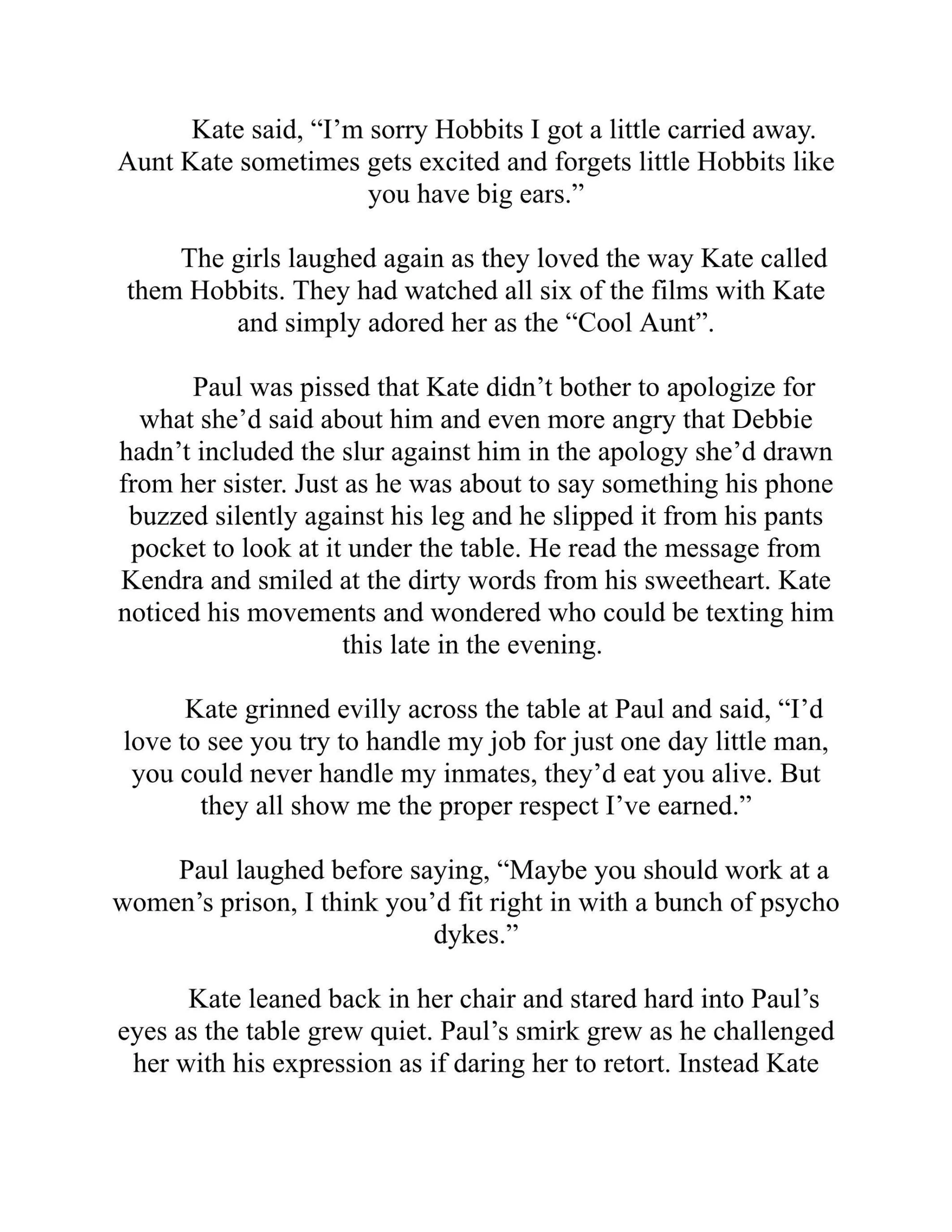 Kate said, “I’m sorry Hobbits I got a little carried away. Aunt Kate sometimes gets excited and forgets little Hobbits like you have big ears.”

The girls laughed again as they loved the way Kate called them Hobbits. They had watched all six of the films with Kate and simply adored her as the “Cool Aunt”.

Paul was pissed that Kate didn’t bother to apologize for what she’d said about him and even more angry that Debbie hadn’t included the slur against him in the apology she’d drawn from her sister. Just as he was about to say something his phone buzzed silently against his leg and he slipped it from his pants pocket to look at it under the table. He read the message from Kendra and smiled at the dirty words from his sweetheart. Kate noticed his movements and wondered who could be texting him this late in the evening.

Kate grinned evilly across the table at Paul and said, “I’d love to see you try to handle my job for just one day little man, you could never handle my inmates, they’d eat you alive. But they all show me the proper respect I’ve earned.”

Paul laughed before saying, “Maybe you should work at a women’s prison, I think you’d fit right in with a bunch of psycho dykes.”

Kate leaned back in her chair and stared hard into Paul’s eyes as the table grew quiet. Paul’s smirk grew as he challenged her with his expression as if daring her to retort. Instead Kate